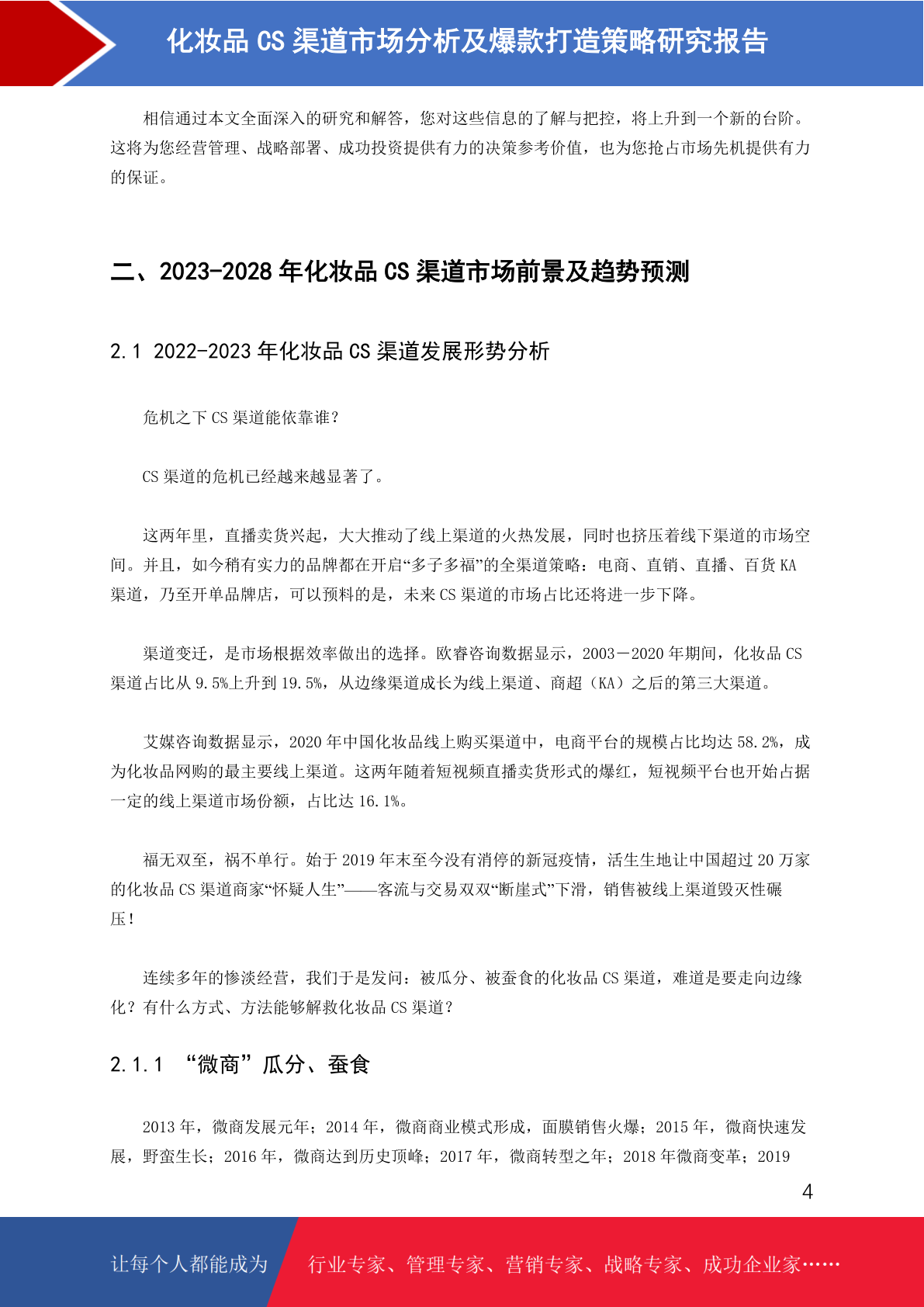 化妆品 CS 渠道市场分析及爆款打造策略研究报告

相信通过本文全面深入的研究和解答，您对这些信息的了解与把控，将上升到一个新的台阶。这将为您经营管理、战略部署、成功投资提供有力的决策参考价值，也为您抢占市场先机提供有力的保证。

二、2023-2028 年化妆品 CS 渠道市场前景及趋势预测

2.1 2022-2023 年化妆品 CS 渠道发展形势分析

危机之下 CS 渠道能依靠谁？

CS 渠道的危机已经越来越显著了。

这两年里，直播卖货兴起，大大推动了线上渠道的火热发展，同时也挤压着线下渠道的市场空间。并且，如今稍有实力的品牌都在开启“多子多福”的全渠道策略：电商、直销、直播、百货 KA 渠道，乃至开单品牌店，可以预料的是，未来 CS 渠道的市场占比还将进一步下降。

渠道变迁，是市场根据效率做出的选择。欧睿咨询数据显示，2003－2020 年期间，化妆品 CS 渠道占比从 9.5%上升到 19.5%，从边缘渠道成长为线上渠道、商超（KA）之后的第三大渠道。

艾媒咨询数据显示，2020 年中国化妆品线上购买渠道中，电商平台的规模占比均达 58.2%，成为化妆品网购的最主要线上渠道。这两年随着短视频直播卖货形式的爆红，短视频平台也开始占据一定的线上渠道市场份额，占比达 16.1%。

福无双至，祸不单行。始于 2019 年末至今没有消停的新冠疫情，活生生地让中国超过 20 万家的化妆品 CS 渠道商家“怀疑人生”——客流与交易双双“断崖式”下滑，销售被线上渠道毁灭性碾压！

连续多年的惨淡经营，我们于是发问：被瓜分、被蚕食的化妆品 CS 渠道，难道是要走向边缘化？有什么方式、方法能够解救化妆品 CS 渠道？

2.1.1 “微商”瓜分、蚕食

2013 年，微商发展元年；2014 年，微商商业模式形成，面膜销售火爆；2015 年，微商快速发展，野蛮生长；2016 年，微商达到历史顶峰；2017 年，微商转型之年；2018 年微商变革；2019

4

让每个人都能成为 行业专家、管理专家、营销专家、战略专家、成功企业家……